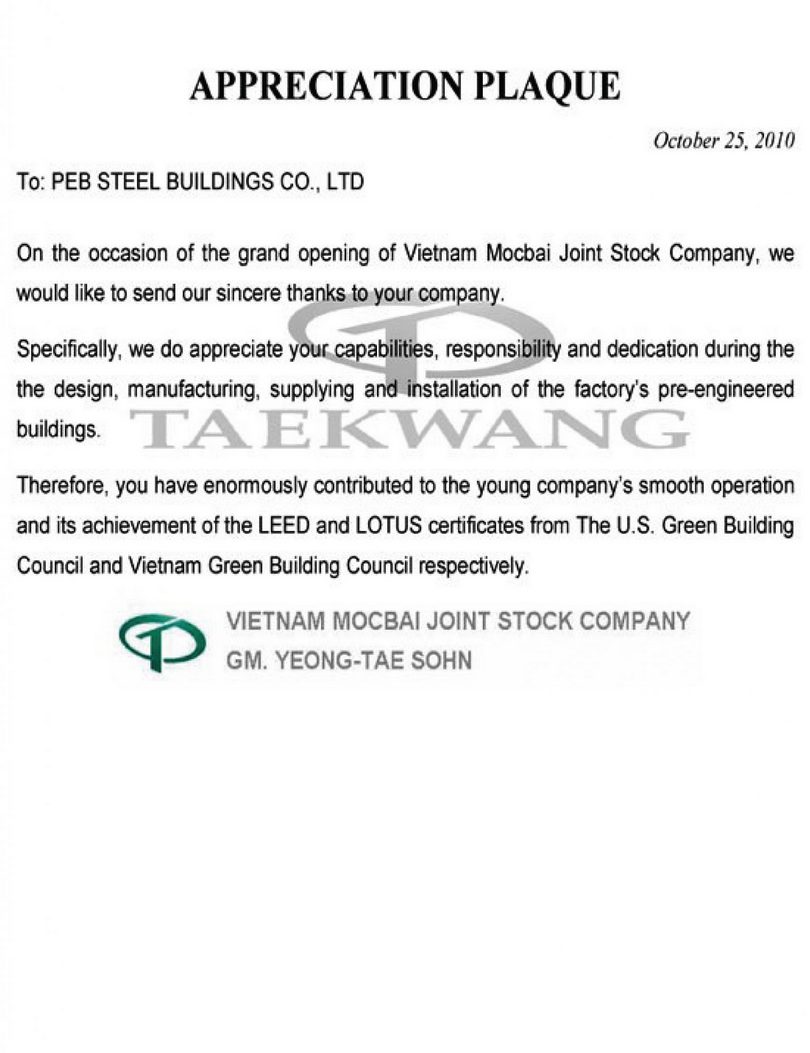 APPRECIATION PLAQUE

October 25, 2010

To: PEB STEEL BUILDINGS CO., LTD

On the occasion of the grand opening of Vietnam Mocbai Joint Stock Company, we would like to send our sincere thanks to your company.

Specifically, we do appreciate your capabilities, responsibility and dedication during the the design, manufacturing, supplying and installation of the factory's pre-engineered buildings.

TAEKWANG

Therefore, you have enormously contributed to the young company's smooth operation and its achievement of the LEED and LOTUS certificates from The U.S. Green Building Council and Vietnam Green Building Council respectively.

VIETNAM MOCBAI JOINT STOCK COMPANY
GM. YEONG-TAE SOHN